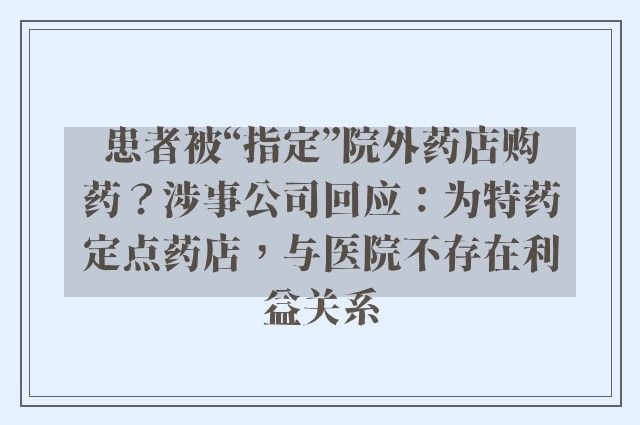 患者被“指定”院外药店购药？涉事公司回应：为特药定点药店，与医院不存在利益关系